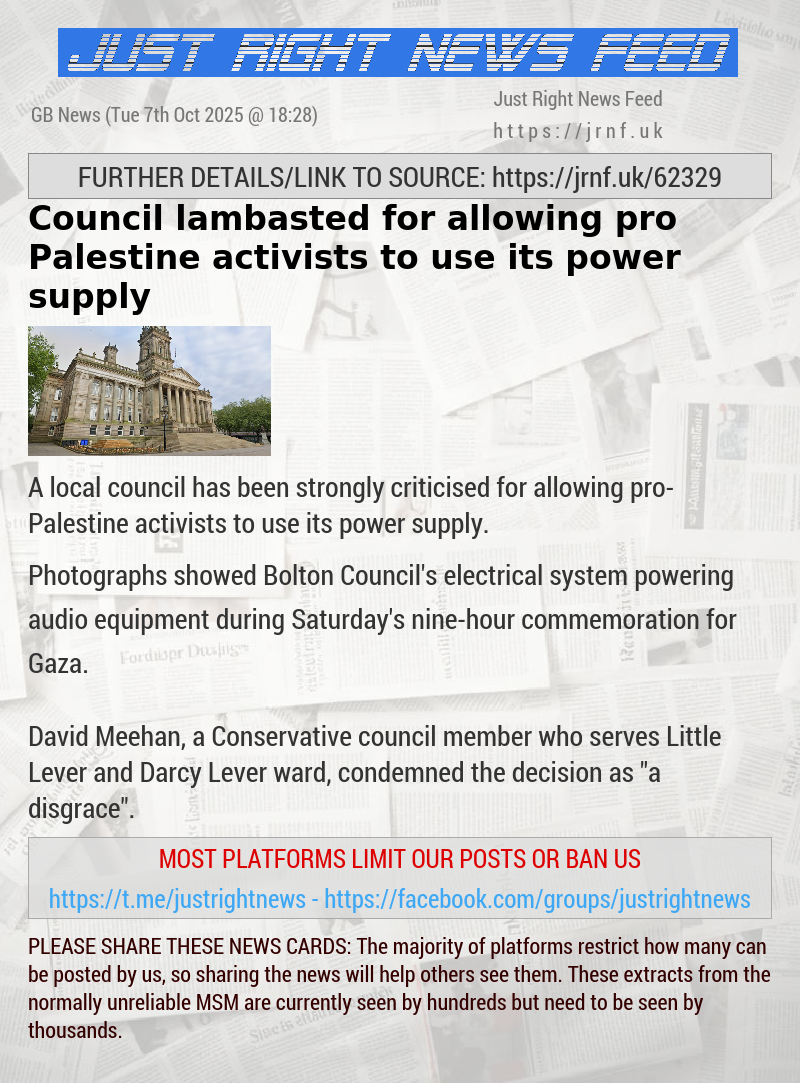 JUST RIGHT NEWS FEED

GB News (Tue 7th Oct 2025 @ 18:28)

Just Right News Feed
https://jrnf.uk

FURTHER DETAILS/LINK TO SOURCE: https://jrnf.uk/62329

Council lambasted for allowing pro Palestine activists to use its power supply

A local council has been strongly criticised for allowing pro-Palestine activists to use its power supply.

Photographs showed Bolton Council's electrical system powering audio equipment during Saturday's nine-hour commemoration for Gaza.

David Meehan, a Conservative council member who serves Little Lever and Darcy Lever ward, condemned the decision as "a disgrace".

MOST PLATFORMS LIMIT OUR POSTS OR BAN US
https://t.me/justrightnews - https://facebook.com/groups/justrightnews

PLEASE SHARE THESE NEWS CARDS: The majority of platforms restrict how many can be posted by us, so sharing the news will help others see them. These extracts from the normally unreliable MSM are currently seen by hundreds but need to be seen by thousands.